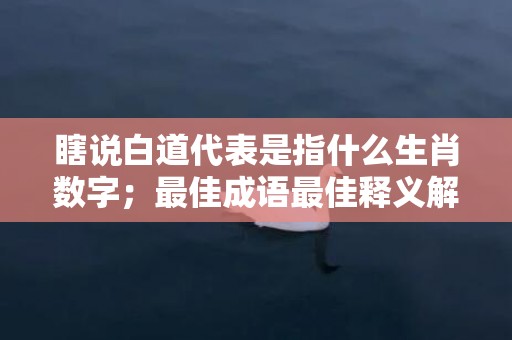 瞎说白道代表是指什么生肖数字；最佳成语最佳释义解